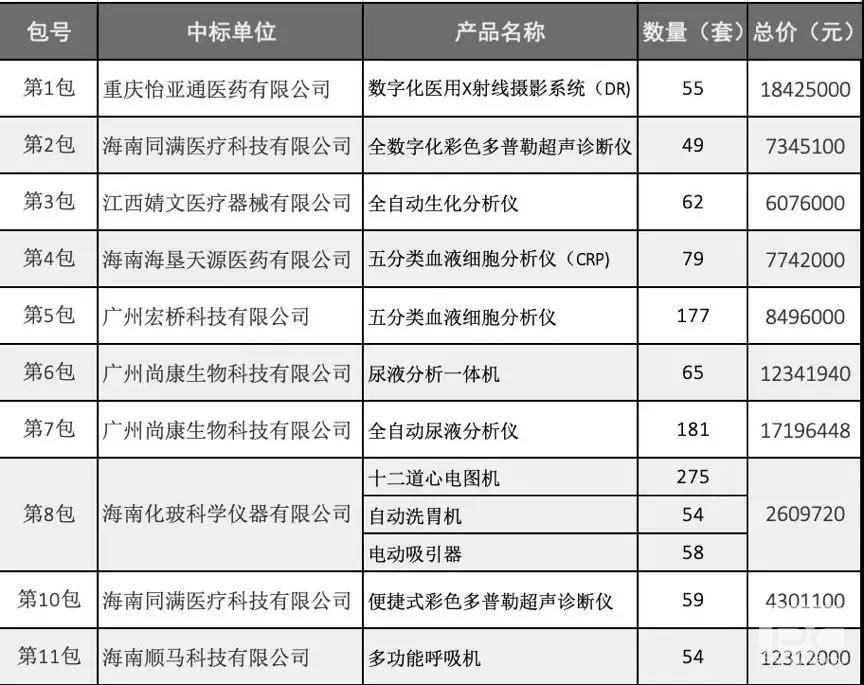 | 包号 | 中标单位 | 产品名称 | 数量（套） | 总价（元） |
|---|---|---|---|---|
| 第1包 | 重庆怡亚通医药有限公司 | 数字化医用X射线摄影系统（DR） | 55 | 18425000 |
| 第2包 | 海南同满医疗科技有限公司 | 全数字化彩色多普勒超声诊断仪 | 49 | 7345100 |
| 第3包 | 江西婧文医疗器械有限公司 | 全自动生化分析仪 | 62 | 6076000 |
| 第4包 | 海南海垦天源医药有限公司 | 五分类血液细胞分析仪（CRP） | 79 | 7742000 |
| 第5包 | 广州宏桥科技有限公司 | 五分类血液细胞分析仪 | 177 | 8496000 |
| 第6包 | 广州尚康生物科技有限公司 | 尿液分析一体机 | 65 | 12341940 |
| 第7包 | 广州尚康生物科技有限公司 | 全自动尿液分析仪 | 181 | 17196448 |
| 第8包 | 海南化玻科学仪器有限公司 | 十二道心电图机 | 275 | 2609720 |
|  |  | 自动洗胃机 | 54 |  |
|  |  | 电动吸引器 | 58 |  |
| 第10包 | 海南同满医疗科技有限公司 | 便捷式彩色多普勒超声诊断仪 | 59 | 4301100 |
| 第11包 | 海南顺马科技有限公司 | 多功能呼吸机 | 54 | 12312000 |